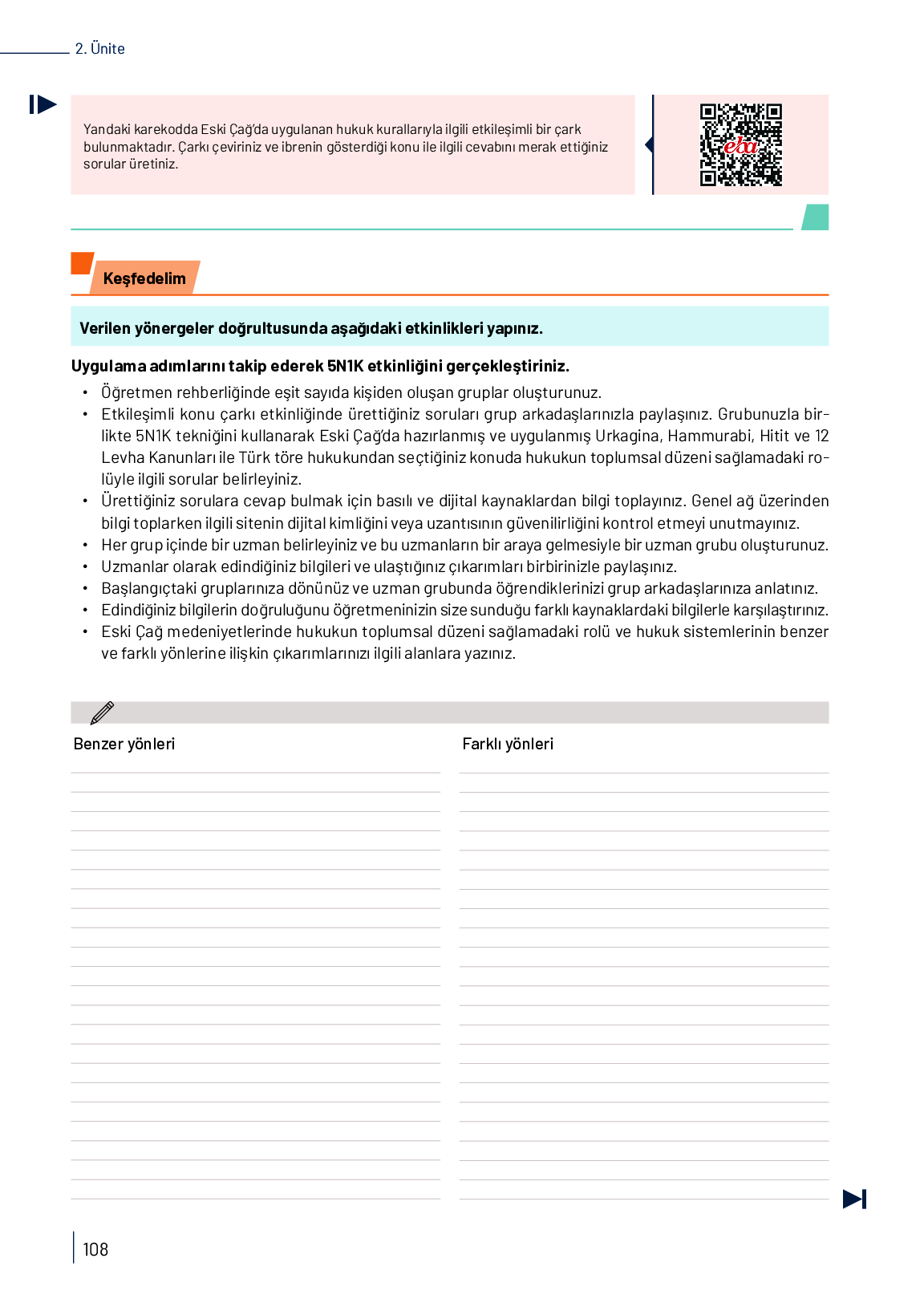 2. Ünite

Yandaki karekodda Eski Çağ'da uygulanan hukuk kurallarıyla ilgili etkileşimli bir çark bulunmaktadır. Çarkı çeviriniz ve ibrenin gösterdiği konu ile ilgili cevabını merak ettiğiniz sorular üretiniz.

eba

Keşfedelim

Verilen yönergeler doğrultusunda aşağıdaki etkinlikleri yapınız.

Uygulama adımlarını takip ederek 5N1K etkinliğini gerçekleştiriniz.
• Öğretmen rehberliğinde eşit sayıda kişiden oluşan gruplar oluşturunuz.
• Etkileşimli konu çarkı etkinliğinde ürettiğiniz soruları grup arkadaşlarınızla paylaşınız. Grubunuzla birlikte 5N1K tekniğini kullanarak Eski Çağ'da hazırlanmış ve uygulanmış Urkagina, Hammurabi, Hitit ve 12 Levha Kanunları ile Türk töre hukukundan seçtiğiniz konuda hukukun toplumsal düzeni sağlamadaki rolüyle ilgili sorular belirleyiniz.
• Ürettiğiniz sorulara cevap bulmak için basılı ve dijital kaynaklardan bilgi toplayınız. Genel ağ üzerinden bilgi toplarken ilgili sitenin dijital kimliğini veya uzantısının güvenilirliğini kontrol etmeyi unutmayınız.
• Her grup içinde bir uzman belirleyiniz ve bu uzmanların bir araya gelmesiyle bir uzman grubu oluşturunuz.
• Uzmanlar olarak edindiğiniz bilgileri ve ulaştığınız çıkarımları birbirinizle paylaşınız.
• Başlangıçtaki gruplarınıza dönünüz ve uzman grubunda öğrendiklerinizi grup arkadaşlarınıza anlatınız.
• Edindiğiniz bilgilerin doğruluğunu öğretmeninizin size sunduğu farklı kaynaklardaki bilgilerle karşılaştırınız.
• Eski Çağ medeniyetlerinde hukukun toplumsal düzeni sağlamadaki rolü ve hukuk sistemlerinin benzer ve farklı yönlerine ilişkin çıkarımlarınızı ilgili alanlara yazınız.

Benzer yönleri

Farklı yönleri

108